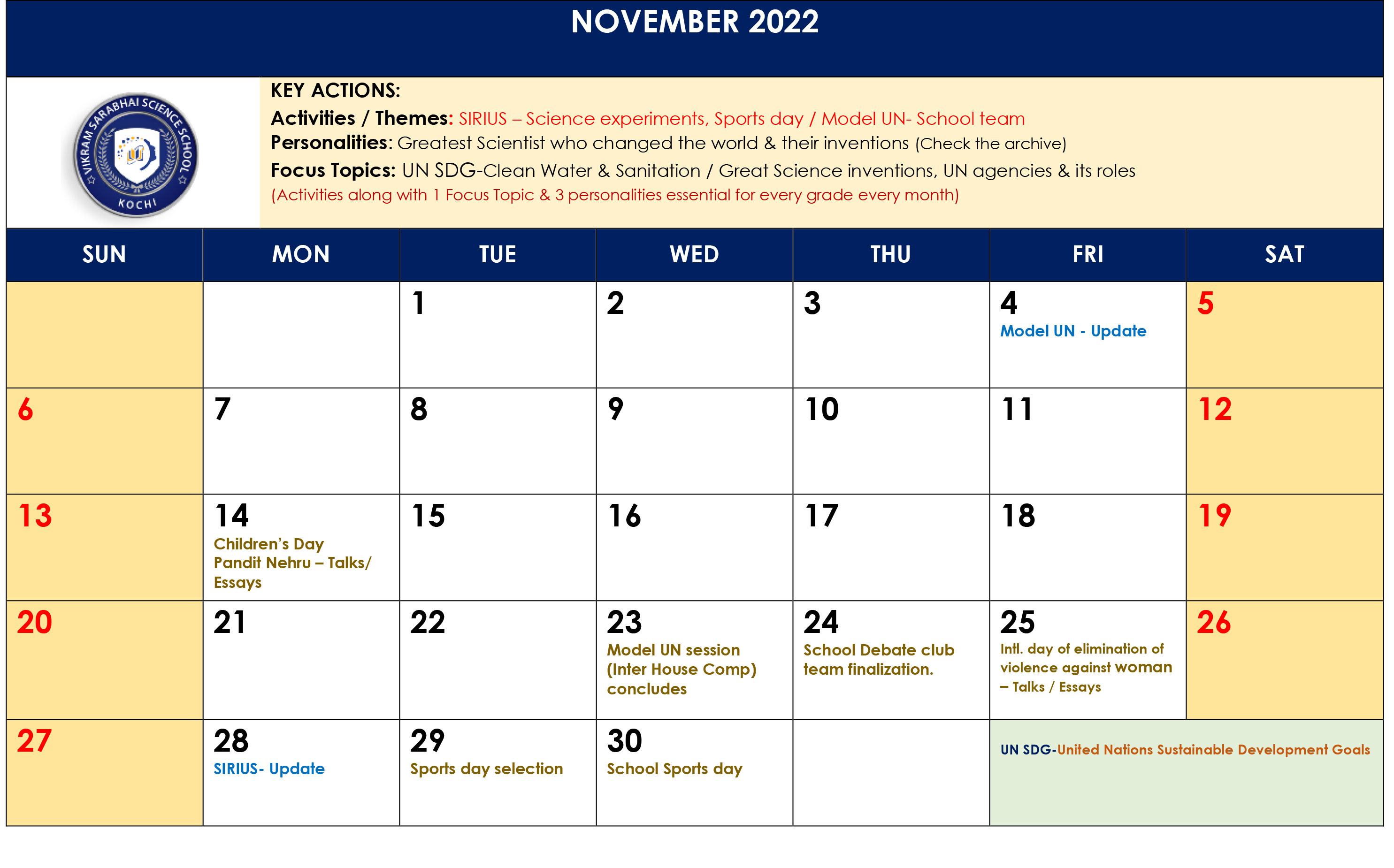 NOVEMBER 2022

VIKRAM SARABHAI SCIENCE SCHOOL KOCHI

KEY ACTIONS:
Activities / Themes: SIRIUS – Science experiments, Sports day / Model UN- School team
Personalities: Greatest Scientist who changed the world & their inventions (Check the archive)
Focus Topics: UN SDG-Clean Water & Sanitation / Great Science inventions, UN agencies & its roles
(Activities along with 1 Focus Topic & 3 personalities essential for every grade every month)

| SUN | MON | TUE | WED | THU | FRI | SAT |
|---|---|---|---|---|---|---|
| | | 1 | 2 | 3 | 4 Model UN - Update | 5 |
| 6 | 7 | 8 | 9 | 10 | 11 | 12 |
| 13 | 14 Children's Day Pandit Nehru – Talks/ Essays | 15 | 16 | 17 | 18 | 19 |
| 20 | 21 | 22 | 23 Model UN session (Inter House Comp) concludes | 24 School Debate club team finalization. | 25 Intl. day of elimination of violence against woman – Talks / Essays | 26 |
| 27 | 28 SIRIUS- Update | 29 Sports day selection | 30 School Sports day | | UN SDG-United Nations Sustainable Development Goals | |